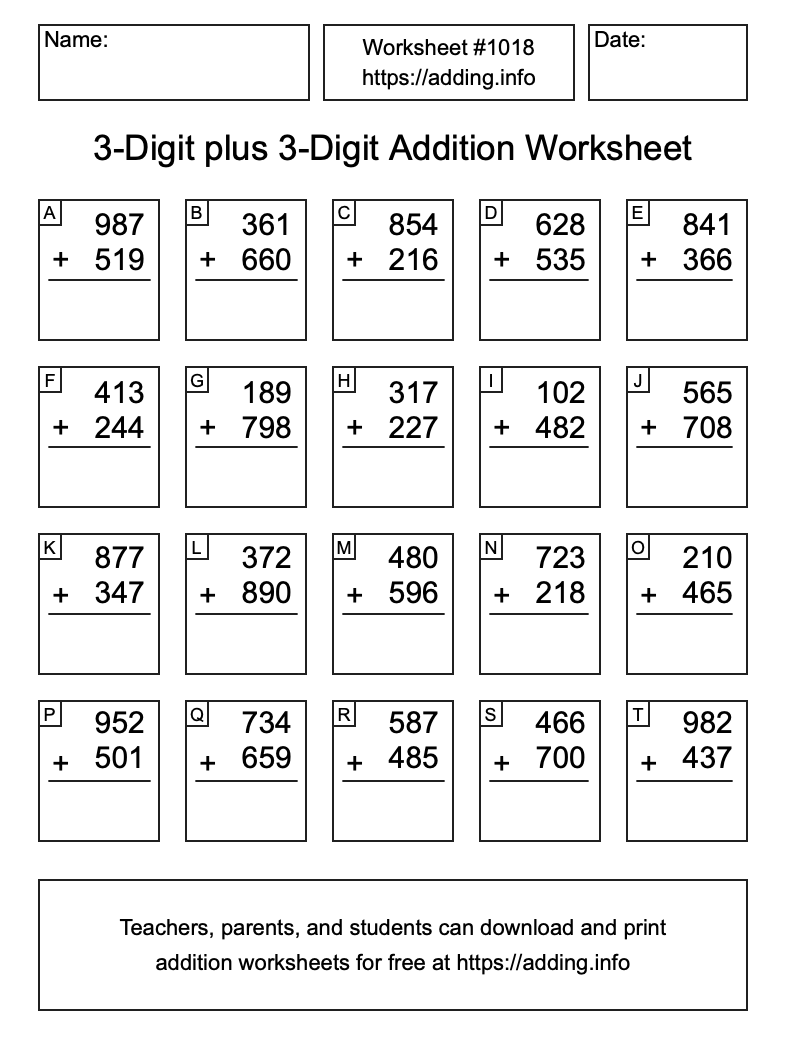 Name:

Worksheet #1018
https://adding.info

Date:

3-Digit plus 3-Digit Addition Worksheet

A
987
+ 519

B
361
+ 660

C
854
+ 216

D
628
+ 535

E
841
+ 366

F
413
+ 244

G
189
+ 798

H
317
+ 227

I
102
+ 482

J
565
+ 708

K
877
+ 347

L
372
+ 890

M
480
+ 596

N
723
+ 218

O
210
+ 465

P
952
+ 501

Q
734
+ 659

R
587
+ 485

S
466
+ 700

T
982
+ 437

Teachers, parents, and students can download and print addition worksheets for free at https://adding.info